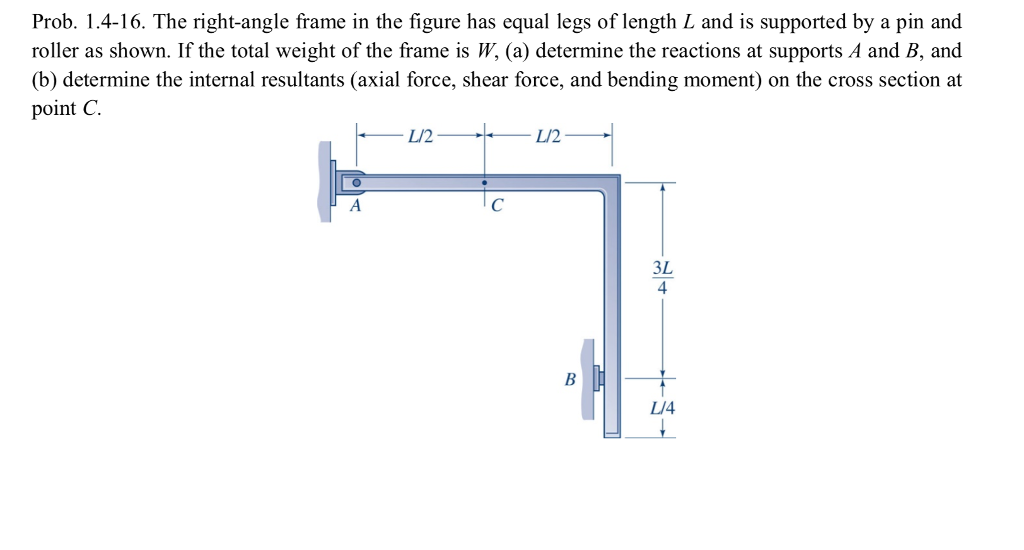 Prob. 1.4-16. The right-angle frame in the figure has equal legs of length $L$ and is supported by a pin and roller as shown. If the total weight of the frame is $W$, (a) determine the reactions at supports $A$ and $B$, and (b) determine the internal resultants (axial force, shear force, and bending moment) on the cross section at point $C$.

$L/2$
$L/2$
$A$
$C$
$\frac{3L}{4}$
$B$
$L/4$